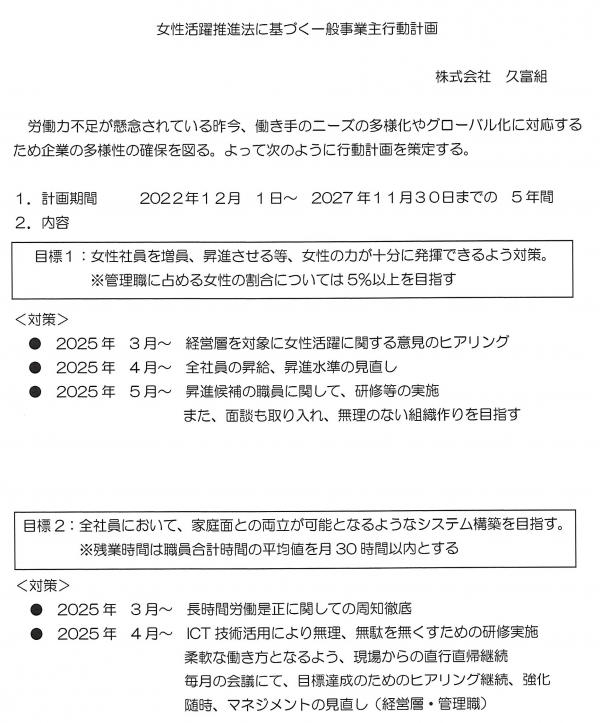 女性活躍推進法に基づく一般事業主行動計画

株式会社　久富組

労働力不足が懸念されている昨今、働き手のニーズの多様化やグローバル化に対応するため企業の多様性の確保を図る。よって次のように行動計画を策定する。

1．計画期間　　2022年12月　1日～　2027年11月30日までの　5年間
2．内容

目標1：女性社員を増員、昇進させる等、女性の力が十分に発揮できるよう対策。
※管理職に占める女性の割合については5%以上を目指す

＜対策＞
● 2025年　3月～　経営層を対象に女性活躍に関する意見のヒアリング
● 2025年　4月～　全社員の昇給、昇進水準の見直し
● 2025年　5月～　昇進候補の職員に関して、研修等の実施
また、面談も取り入れ、無理のない組織作りを目指す

目標2：全社員において、家庭面との両立が可能となるようなシステム構築を目指す。
※残業時間は職員合計時間の平均値を月30時間以内とする

＜対策＞
● 2025年　3月～　長時間労働是正に関しての周知徹底
● 2025年　4月～　ICT技術活用により無理、無駄を無くすための研修実施
柔軟な働き方となるよう、現場からの直行直帰継続
毎月の会議にて、目標達成のためのヒアリング継続、強化
随時、マネジメントの見直し（経営層・管理職）